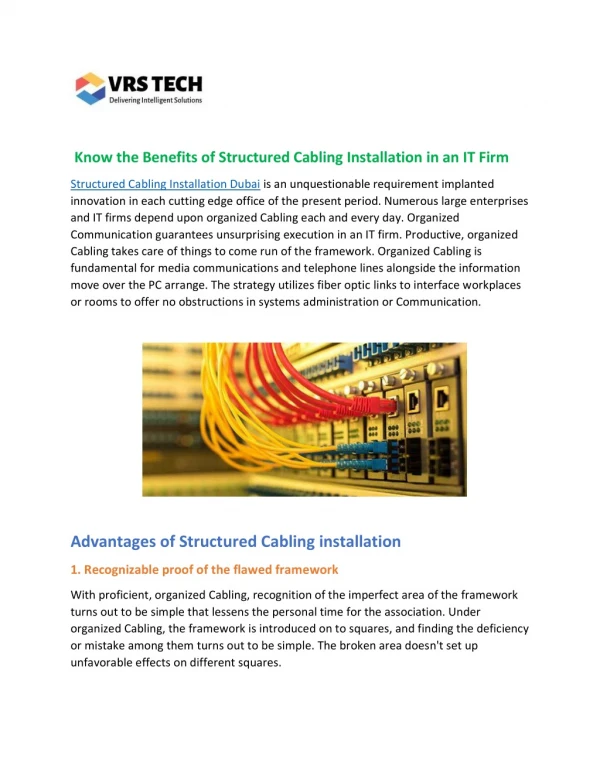 VRS TECH
Delivering Intelligent Solutions

Know the Benefits of Structured Cabling Installation in an IT Firm

Structured Cabling Installation Dubai is an unquestionable requirement implanted innovation in each cutting edge office of the present period. Numerous large enterprises and IT firms depend upon organized Cabling each and every day. Organized Communication guarantees unsurprising execution in an IT firm. Productive, organized Cabling takes care of things to come run of the framework. Organized Cabling is fundamental for media communications and telephone lines alongside the information move over the PC arrange. The strategy utilizes fiber optic links to interface workplaces or rooms to offer no obstructions in systems administration or Communication.

Advantages of Structured Cabling installation

1. Recognizable proof of the flawed framework

With proficient, organized Cabling, recognition of the imperfect area of the framework turns out to be simple that lessens the personal time for the association. Under organized Cabling, the framework is introduced on to squares, and finding the deficiency or mistake among them turns out to be simple. The broken area doesn't set up unfavorable effects on different squares.